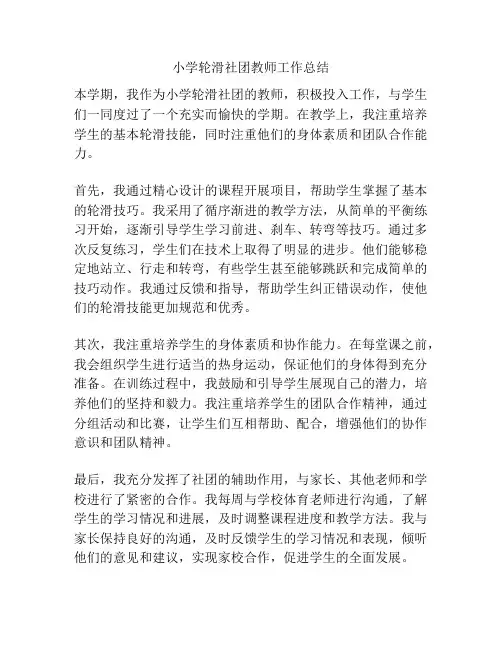 小学轮滑社团教师工作总结

本学期，我作为小学轮滑社团的教师，积极投入工作，与学生们一同度过了一个充实而愉快的学期。在教学上，我注重培养学生的基本轮滑技能，同时注重他们的身体素质和团队合作能力。

首先，我通过精心设计的课程开展项目，帮助学生掌握了基本的轮滑技巧。我采用了循序渐进的教学方法，从简单的平衡练习开始，逐渐引导学生学习前进、刹车、转弯等技巧。通过多次反复练习，学生们在技术上取得了明显的进步。他们能够稳定地站立、行走和转弯，有些学生甚至能够跳跃和完成简单的技巧动作。我通过反馈和指导，帮助学生纠正错误动作，使他们的轮滑技能更加规范和优秀。

其次，我注重培养学生的身体素质和协作能力。在每堂课之前，我会组织学生进行适当的热身运动，保证他们的身体得到充分准备。在训练过程中，我鼓励和引导学生展现自己的潜力，培养他们的坚持和毅力。我注重培养学生的团队合作精神，通过分组活动和比赛，让学生们互相帮助、配合，增强他们的协作意识和团队精神。

最后，我充分发挥了社团的辅助作用，与家长、其他老师和学校进行了紧密的合作。我每周与学校体育老师进行沟通，了解学生的学习情况和进展，及时调整课程进度和教学方法。我与家长保持良好的沟通，及时反馈学生的学习情况和表现，倾听他们的意见和建议，实现家校合作，促进学生的全面发展。